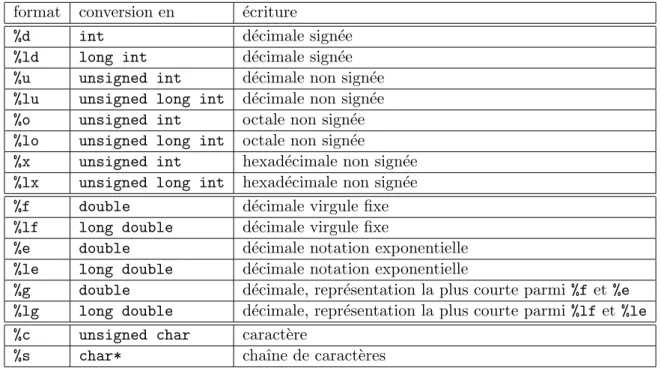 | format | conversion en | écriture |
|---|---|---|
| %d | int | décimale signée |
| %ld | long int | décimale signée |
| %u | unsigned int | décimale non signée |
| %lu | unsigned long int | décimale non signée |
| %o | unsigned int | octale non signée |
| %lo | unsigned long int | octale non signée |
| %x | unsigned int | hexadécimale non signée |
| %lx | unsigned long int | hexadécimale non signée |
| %f | double | décimale virgule fixe |
| %lf | long double | décimale virgule fixe |
| %e | double | décimale notation exponentielle |
| %le | long double | décimale notation exponentielle |
| %g | double | décimale, représentation la plus courte parmi %f et %e |
| %lg | long double | décimale, représentation la plus courte parmi %lf et %le |
| %c | unsigned char | caractère |
| %s | char* | chaîne de caractères |